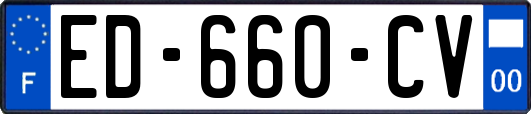 F
ED-660-CV
00